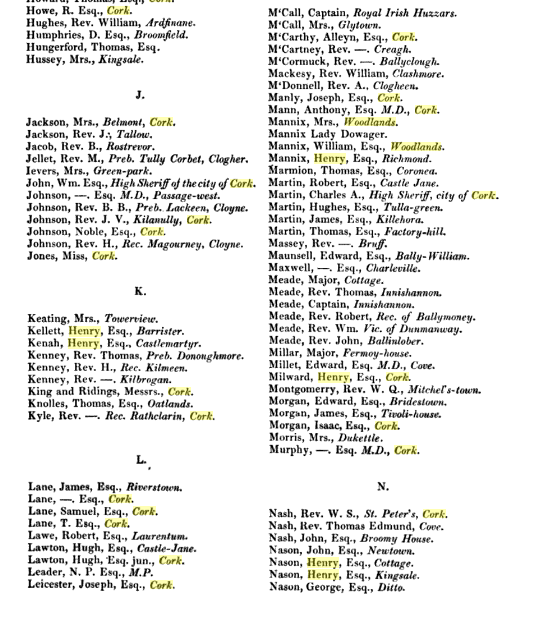 Howe, R. Esq., Cork.
Hughes, Rev. William, Ardfinane.
Humphries, D. Esq., Broomfield.
Hungerford, Thomas, Esq.
Hussey, Mrs., Kingsale.

J.

Jackson, Mrs., Belmont, Cork.
Jackson, Rev. J., Tallow.
Jacob, Rev. B., Rostrevor.
Jellet, Rev. M., Preb. Tully Corbet, Clogher.
Ievers, Mrs., Green-park.
John, Wm. Esq., High Sheriff of the city of Cork.
Johnson, —. Esq. M.D., Passage-west.
Johnson, Rev. B. B., Preb. Lackeen, Cloyne.
Johnson, Rev. J. V., Kilanully, Cork.
Johnson, Noble, Esq., Cork.
Johnson, Rev. H., Rec. Magourney, Cloyne.
Jones, Miss, Cork.

K.

Keating, Mrs., Towerview.
Kellett, Henry, Esq., Barrister.
Kenah, Henry, Esq., Castlemartyr.
Kenney, Rev. Thomas, Preb. Donoughmore.
Kenney, Rev. H., Rec. Kilmeen.
Kenney, Rev. —. Kilbrogan.
King and Ridings, Messrs., Cork.
Knolles, Thomas, Esq., Oatlands.
Kyle, Rev. —. Rec. Rathclarin, Cork.

L.

Lane, James, Esq., Riverstown.
Lane, —. Esq., Cork.
Lane, Samuel, Esq., Cork.
Lane, T. Esq., Cork.
Lawe, Robert, Esq., Laurentum.
Lawton, Hugh, Esq., Castle-Jane.
Lawton, Hugh, Esq. jun., Cork.
Leader, N. P. Esq., M.P.
Leicester, Joseph, Esq., Cork.

M'Call, Captain, Royal Irish Huzzars.
M'Call, Mrs., Glytown.
M'Carthy, Alleyn, Esq., Cork.
M'Cartney, Rev. —. Creagh.
M'Cormuck, Rev. —. Ballyclough.
Mackesy, Rev. William, Clashmore.
M'Donnell, Rev. A., Clogheen.
Manly, Joseph, Esq., Cork.
Mann, Anthony, Esq. M.D., Cork.
Mannix, Mrs., Woodlands.
Mannix Lady Dowager.
Mannix, William, Esq., Woodlands.
Mannix, Henry, Esq., Richmond.
Marmion, Thomas, Esq., Coronea.
Martin, Robert, Esq., Castle Jane.
Martin, Charles A., High Sheriff, city of Cork.
Martin, Hughes, Esq., Tulla-green.
Martin, James, Esq., Killehora.
Martin, Thomas, Esq., Factory-hill.
Massey, Rev. —. Bruff.
Maunsell, Edward, Esq., Bally-William.
Maxwell, —. Esq., Charleville.
Meade, Major, Cottage.
Meade, Rev. Thomas, Innishannon.
Meade, Captain, Innishannon.
Meade, Rev. Robert, Rec. of Ballymoney.
Meade, Rev. Wm. Vic. of Dunmanway.
Meade, Rev. John, Ballinlober.
Millar, Major, Fermoy-house.
Millet, Edward, Esq. M.D., Cove.
Milward, Henry, Esq., Cork.
Montgomerry, Rev. W. Q., Mitchel's-town.
Morgan, Edward, Esq., Bridestown.
Morgan, James, Esq., Tivoli-house.
Morgan, Isaac, Esq., Cork.
Morris, Mrs., Dukettle.
Murphy, —. Esq. M.D., Cork.

N.

Nash, Rev. W. S., St. Peter's, Cork.
Nash, Rev. Thomas Edmund, Cove.
Nash, John, Esq., Broomy House.
Nason, John, Esq., Newtown.
Nason, Henry, Esq., Cottage.
Nason, Henry, Esq., Kingsale.
Nason, George, Esq., Ditto.